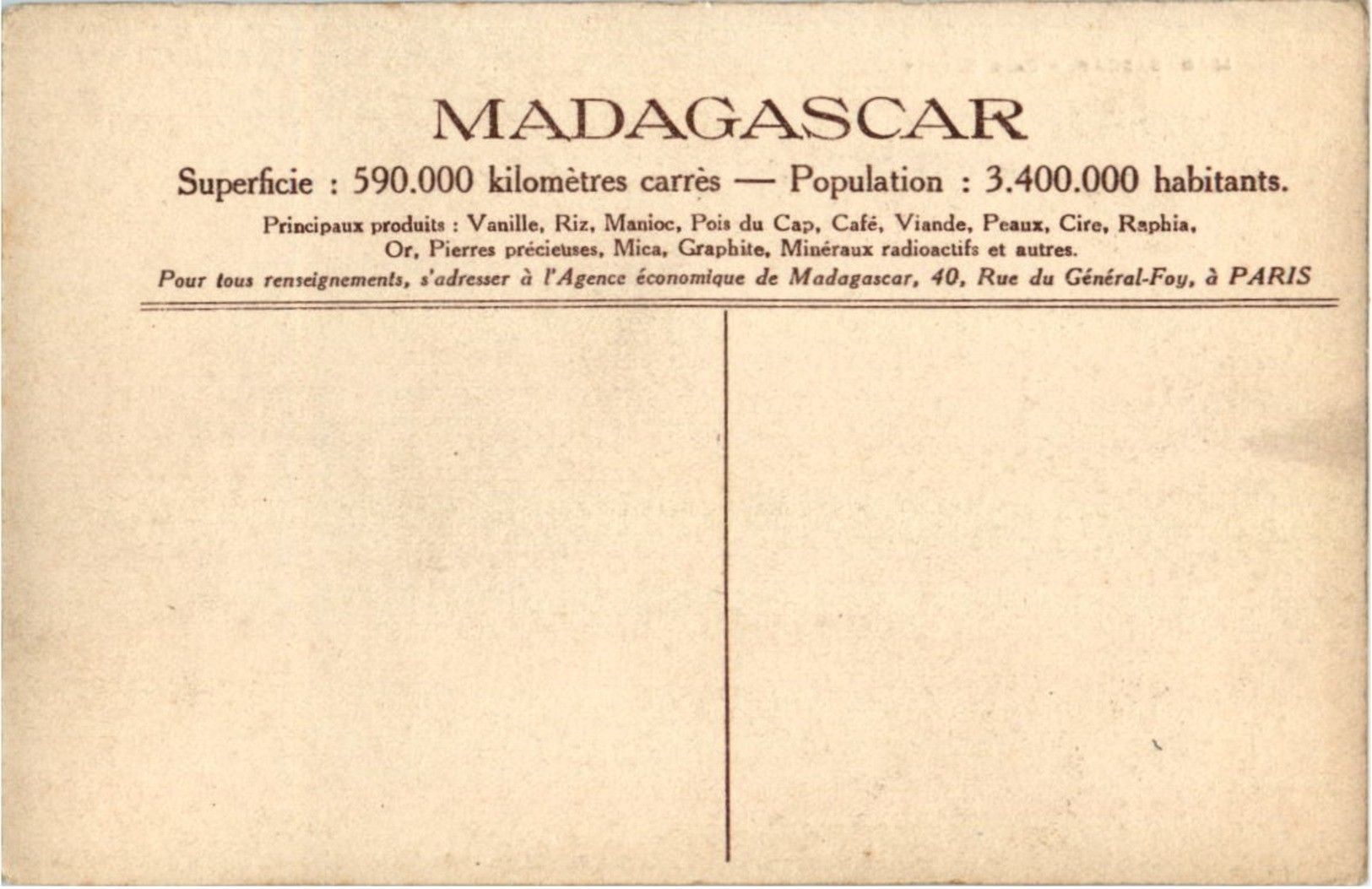 MADAGASCAR

Superficie : 590.000 kilomètres carrès — Population : 3.400.000 habitants.

Principaux produits : Vanille, Riz, Manioc, Pois du Cap, Café, Viande, Peaux, Cire, Raphia, Or, Pierres précieuses, Mica, Graphite, Minéraux radioactifs et autres.

Pour tous renseignements, s'adresser à l'Agence économique de Madagascar, 40, Rue du Général-Foy, à PARIS